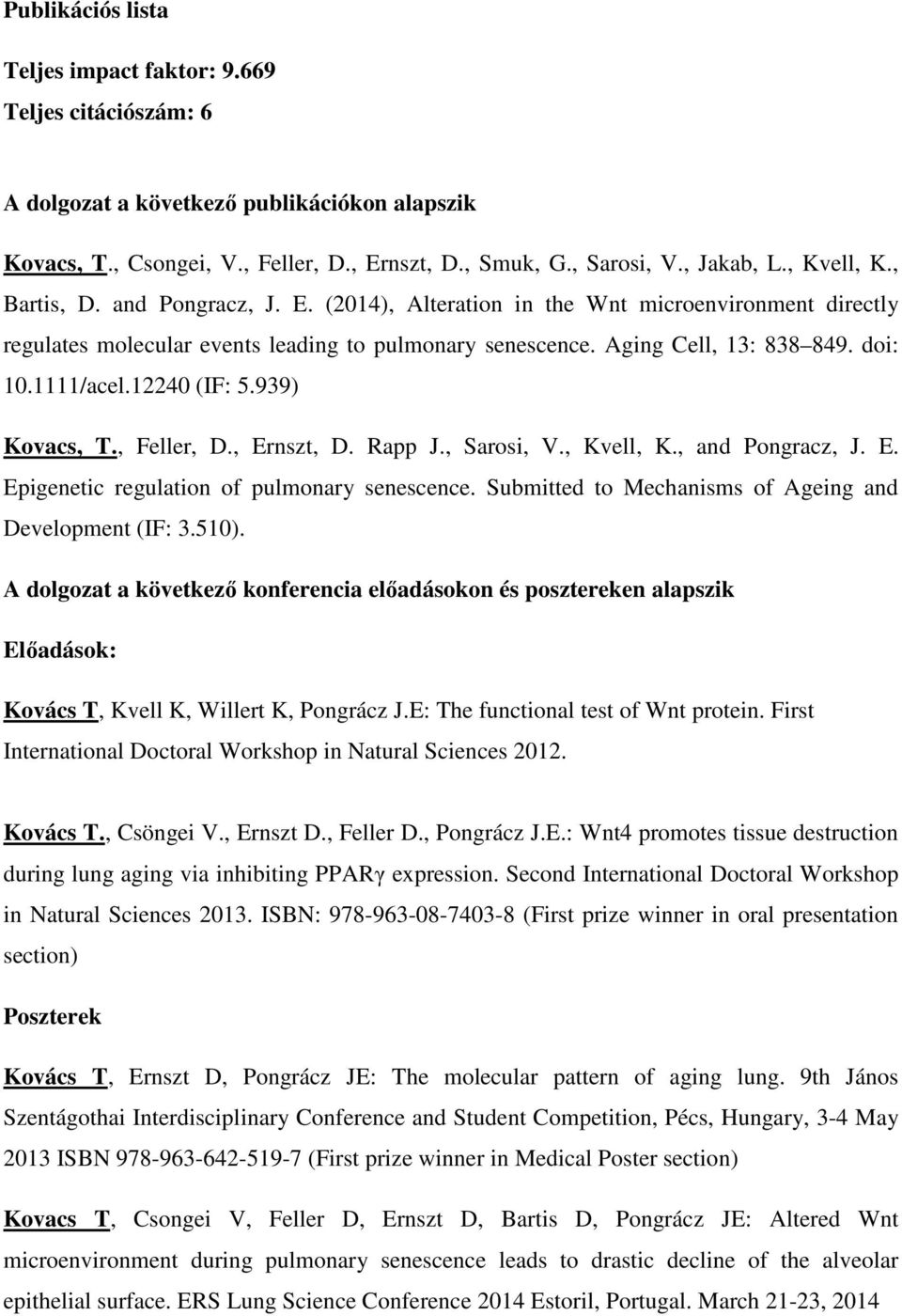 Publikációs lista

Teljes impact faktor: 9.669
Teljes citációszám: 6

A dolgozat a következő publikációkon alapszik

Kovacs, T., Csongei, V., Feller, D., Ernszt, D., Smuk, G., Sarosi, V., Jakab, L., Kvell, K., Bartis, D. and Pongracz, J. E. (2014), Alteration in the Wnt microenvironment directly regulates molecular events leading to pulmonary senescence. Aging Cell, 13: 838 849. doi: 10.1111/acel.12240 (IF: 5.939)

Kovacs, T., Feller, D., Ernszt, D. Rapp J., Sarosi, V., Kvell, K., and Pongracz, J. E. Epigenetic regulation of pulmonary senescence. Submitted to Mechanisms of Ageing and Development (IF: 3.510).

A dolgozat a következő konferencia előadásokon és posztereken alapszik

Előadások:

Kovács T, Kvell K, Willert K, Pongrácz J.E: The functional test of Wnt protein. First International Doctoral Workshop in Natural Sciences 2012.

Kovács T., Csöngei V., Ernszt D., Feller D., Pongrácz J.E.: Wnt4 promotes tissue destruction during lung aging via inhibiting PPARγ expression. Second International Doctoral Workshop in Natural Sciences 2013. ISBN: 978-963-08-7403-8 (First prize winner in oral presentation section)

Poszterek

Kovács T, Ernszt D, Pongrácz JE: The molecular pattern of aging lung. 9th János Szentágothai Interdisciplinary Conference and Student Competition, Pécs, Hungary, 3-4 May 2013 ISBN 978-963-642-519-7 (First prize winner in Medical Poster section)

Kovacs T, Csongei V, Feller D, Ernszt D, Bartis D, Pongrácz JE: Altered Wnt microenvironment during pulmonary senescence leads to drastic decline of the alveolar epithelial surface. ERS Lung Science Conference 2014 Estoril, Portugal. March 21-23, 2014